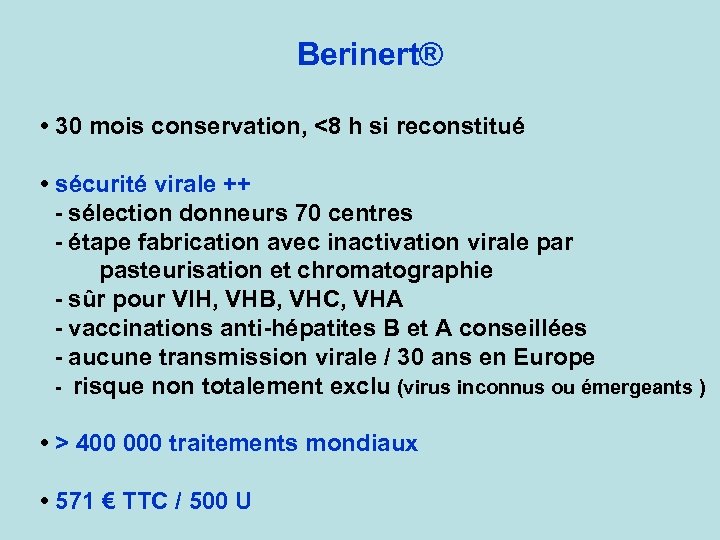 Berinert®

• 30 mois conservation, <8 h si reconstitué

• sécurité virale ++
- sélection donneurs 70 centres
- étape fabrication avec inactivation virale par pasteurisation et chromatographie
- sûr pour VIH, VHB, VHC, VHA
- vaccinations anti-hépatites B et A conseillées
- aucune transmission virale / 30 ans en Europe
- risque non totalement exclu (virus inconnus ou émergeants )

• > 400 000 traitements mondiaux

• 571 € TTC / 500 U